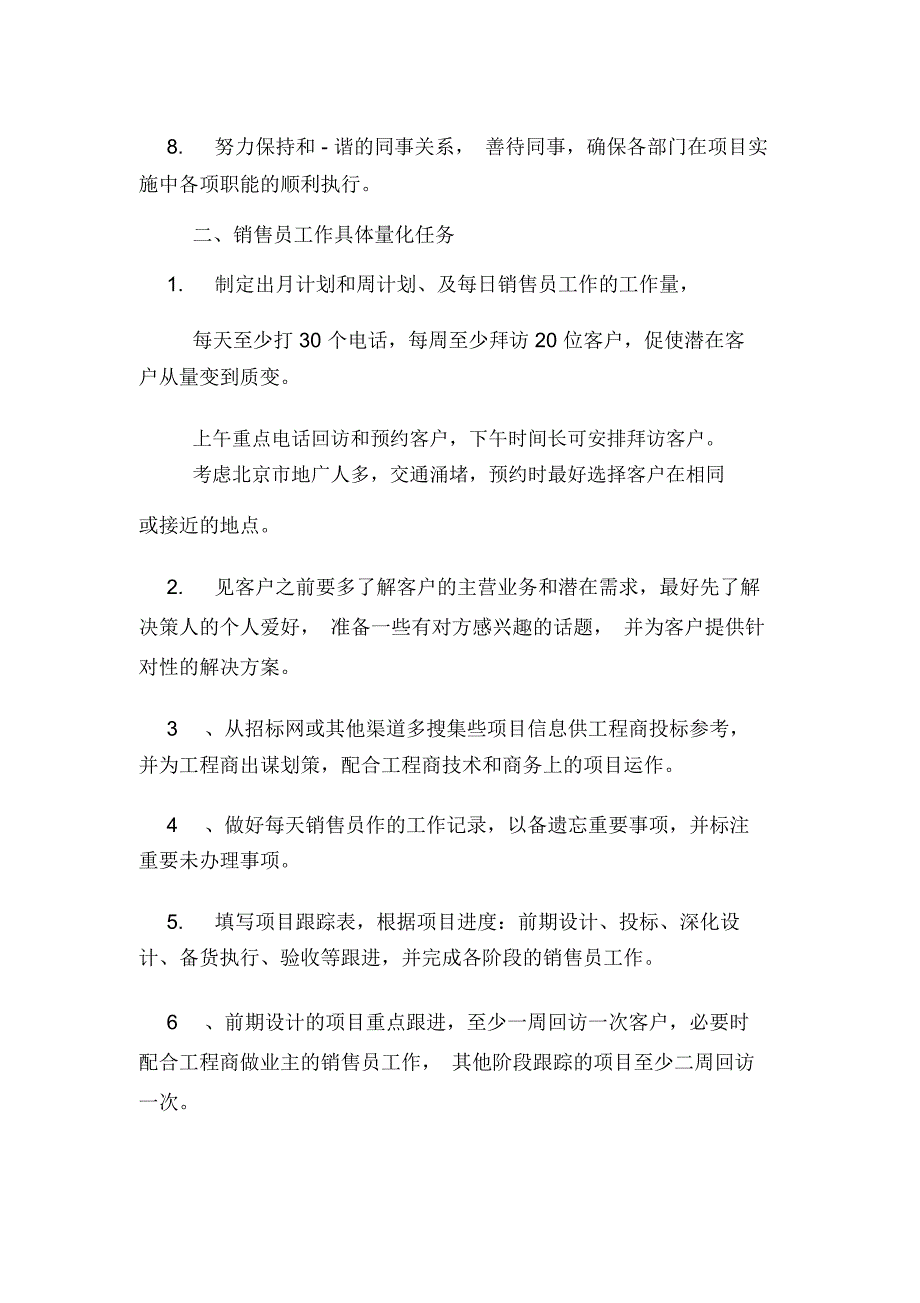 8. 努力保持和 - 谐的同事关系， 善待同事，确保各部门在项目实施中各项职能的顺利执行。

二、销售员工作具体量化任务

1. 制定出月计划和周计划、及每日销售员工作的工作量，

每天至少打 30 个电话，每周至少拜访 20 位客户，促使潜在客户从量变到质变。

上午重点电话回访和预约客户，下午时间长可安排拜访客户。

考虑北京市地广人多，交通涌堵，预约时最好选择客户在相同或接近的地点。

2. 见客户之前要多了解客户的主营业务和潜在需求，最好先了解决策人的个人爱好， 准备一些有对方感兴趣的话题， 并为客户提供针对性的解决方案。

3 、从招标网或其他渠道多搜集些项目信息供工程商投标参考，并为工程商出谋划策，配合工程商技术和商务上的项目运作。

4 、做好每天销售员作的工作记录，以备遗忘重要事项，并标注重要未办理事项。

5. 填写项目跟踪表，根据项目进度：前期设计、投标、深化设计、备货执行、验收等跟进，并完成各阶段的销售员工作。

6 、前期设计的项目重点跟进，至少一周回访一次客户，必要时配合工程商做业主的销售员工作， 其他阶段跟踪的项目至少二周回访一次。